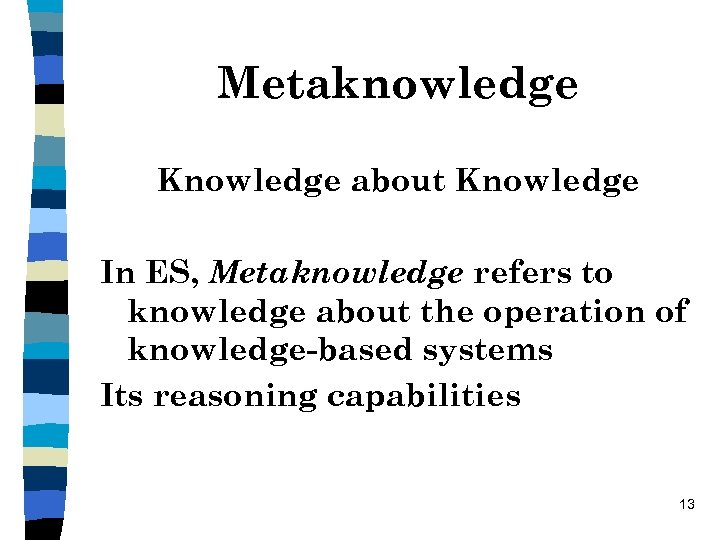 Metaknowledge

Knowledge about Knowledge

In ES, Metaknowledge refers to knowledge about the operation of knowledge-based systems

Its reasoning capabilities

13